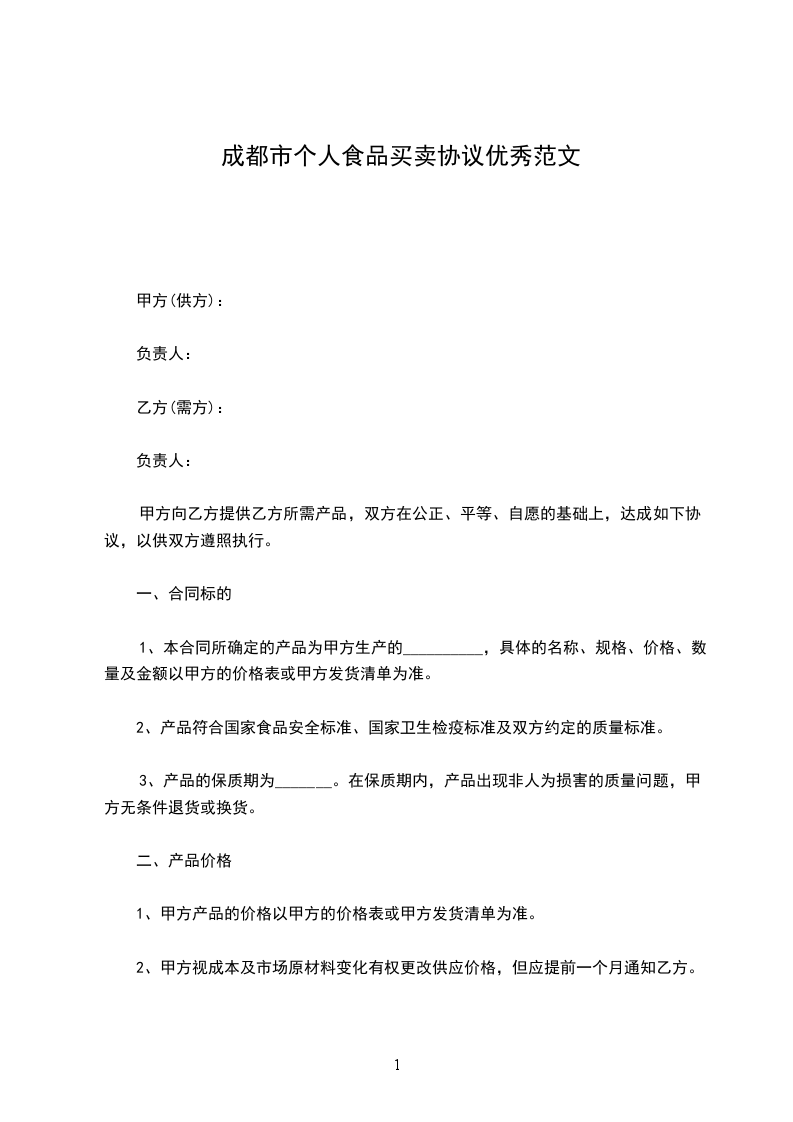 成都市个人食品买卖协议优秀范文

甲方(供方)：

负责人：

乙方(需方)：

负责人：

甲方向乙方提供乙方所需产品，双方在公正、平等、自愿的基础上，达成如下协议，以供双方遵照执行。

一、合同标的

1、本合同所确定的产品为甲方生产的__________，具体的名称、规格、价格、数量及金额以甲方的价格表或甲方发货清单为准。

2、产品符合国家食品安全标准、国家卫生检疫标准及双方约定的质量标准。

3、产品的保质期为_______。在保质期内，产品出现非人为损害的质量问题，甲方无条件退货或换货。

二、产品价格

1、甲方产品的价格以甲方的价格表或甲方发货清单为准。

2、甲方视成本及市场原材料变化有权更改供应价格，但应提前一个月通知乙方。

1